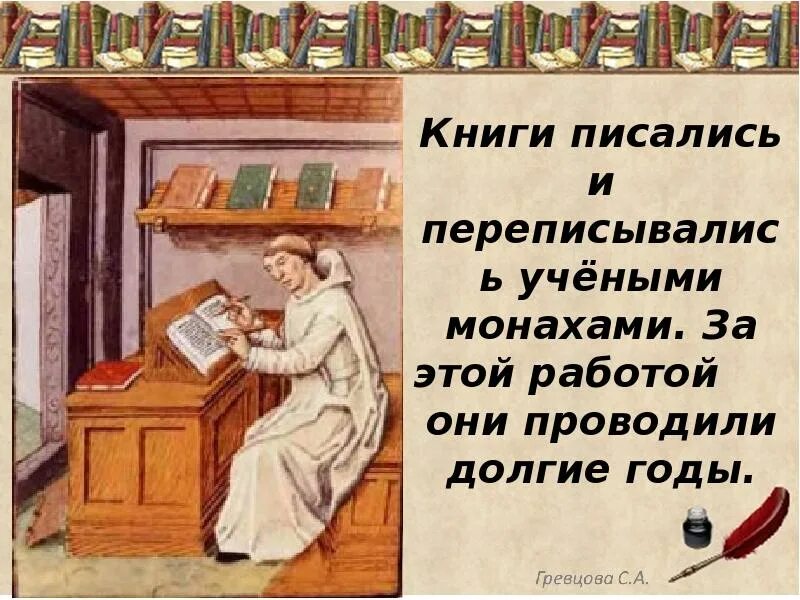 Книги писались и переписывались учёными монахами. За этой работой они проводили долгие годы.

Гревцова С.А.